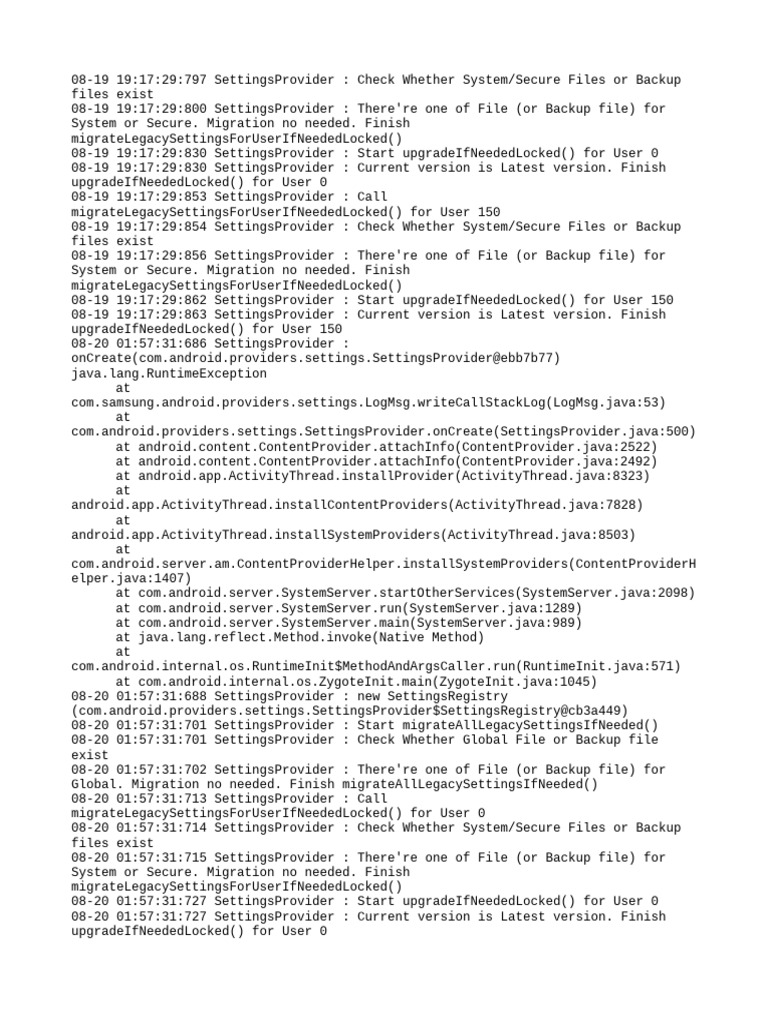 08-19 19:17:29:797 SettingsProvider : Check Whether System/Secure Files or Backup files exist
08-19 19:17:29:800 SettingsProvider : There're one of File (or Backup file) for System or Secure. Migration no needed. Finish migrateLegacySettingsForUserIfNeededLocked()
08-19 19:17:29:830 SettingsProvider : Start upgradeIfNeededLocked() for User 0
08-19 19:17:29:830 SettingsProvider : Current version is Latest version. Finish upgradeIfNeededLocked() for User 0
08-19 19:17:29:853 SettingsProvider : Call migrateLegacySettingsForUserIfNeededLocked() for User 150
08-19 19:17:29:854 SettingsProvider : Check Whether System/Secure Files or Backup files exist
08-19 19:17:29:856 SettingsProvider : There're one of File (or Backup file) for System or Secure. Migration no needed. Finish migrateLegacySettingsForUserIfNeededLocked()
08-19 19:17:29:862 SettingsProvider : Start upgradeIfNeededLocked() for User 150
08-19 19:17:29:863 SettingsProvider : Current version is Latest version. Finish upgradeIfNeededLocked() for User 150
08-20 01:57:31:686 SettingsProvider : onCreate(com.android.providers.settings.SettingsProvider@ebb7b77)
java.lang.RuntimeException
at
com.samsung.android.providers.settings.LogMsg.writeCallStackLog(LogMsg.java:53)
at
com.android.providers.settings.SettingsProvider.onCreate(SettingsProvider.java:500)
at android.content.ContentProvider.attachInfo(ContentProvider.java:2522)
at android.content.ContentProvider.attachInfo(ContentProvider.java:2492)
at android.app.ActivityThread.installProvider(ActivityThread.java:8323)
at
android.app.ActivityThread.installContentProviders(ActivityThread.java:7828)
at
android.app.ActivityThread.installSystemProviders(ActivityThread.java:8503)
at
com.android.server.am.ContentProviderHelper.installSystemProviders(ContentProviderHelper.java:1407)
at com.android.server.SystemServer.startOtherServices(SystemServer.java:2098)
at com.android.server.SystemServer.run(SystemServer.java:1289)
at com.android.server.SystemServer.main(SystemServer.java:989)
at java.lang.reflect.Method.invoke(Native Method)
at
com.android.internal.os.RuntimeInit$MethodAndArgsCaller.run(RuntimeInit.java:571)
at com.android.internal.os.ZygoteInit.main(ZygoteInit.java:1045)
08-20 01:57:31:688 SettingsProvider : new SettingsRegistry (com.android.providers.settings.SettingsProvider$SettingsRegistry@cb3a449)
08-20 01:57:31:701 SettingsProvider : Start migrateAllLegacySettingsIfNeeded()
08-20 01:57:31:701 SettingsProvider : Check Whether Global File or Backup file exist
08-20 01:57:31:702 SettingsProvider : There're one of File (or Backup file) for Global. Migration no needed. Finish migrateAllLegacySettingsIfNeeded()
08-20 01:57:31:713 SettingsProvider : Call migrateLegacySettingsForUserIfNeededLocked() for User 0
08-20 01:57:31:714 SettingsProvider : Check Whether System/Secure Files or Backup files exist
08-20 01:57:31:715 SettingsProvider : There're one of File (or Backup file) for System or Secure. Migration no needed. Finish migrateLegacySettingsForUserIfNeededLocked()
08-20 01:57:31:727 SettingsProvider : Start upgradeIfNeededLocked() for User 0
08-20 01:57:31:727 SettingsProvider : Current version is Latest version. Finish upgradeIfNeededLocked() for User 0